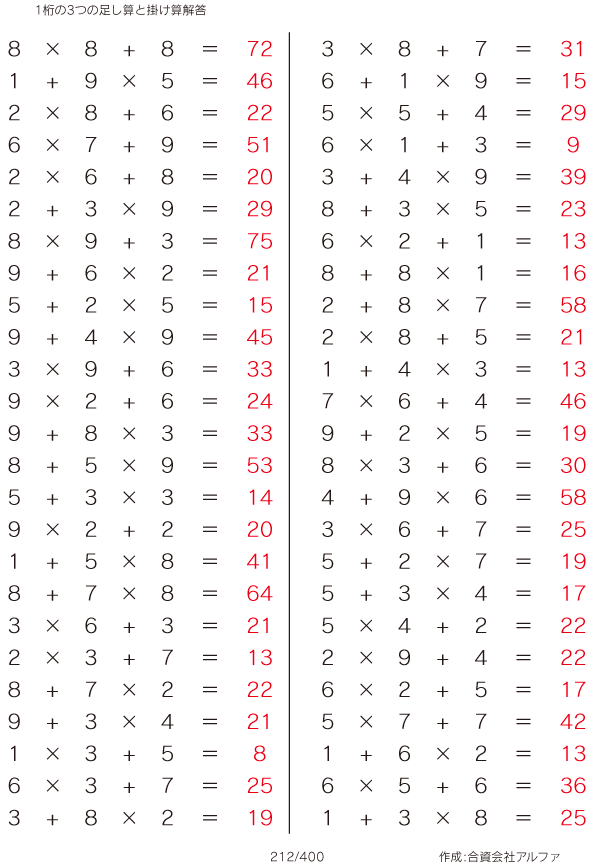 1桁の3つの足し算と掛け算解答

$8 \times 8 + 8 = 72$
$1 + 9 \times 5 = 46$
$2 \times 8 + 6 = 22$
$6 \times 7 + 9 = 51$
$2 \times 6 + 8 = 20$
$2 + 3 \times 9 = 29$
$8 \times 9 + 3 = 75$
$9 + 6 \times 2 = 21$
$5 + 2 \times 5 = 15$
$9 + 4 \times 9 = 45$
$3 \times 9 + 6 = 33$
$9 \times 2 + 6 = 24$
$9 + 8 \times 3 = 33$
$8 + 5 \times 9 = 53$
$5 + 3 \times 3 = 14$
$9 \times 2 + 2 = 20$
$1 + 5 \times 8 = 41$
$8 + 7 \times 8 = 64$
$3 \times 6 + 3 = 21$
$2 \times 3 + 7 = 13$
$8 + 7 \times 2 = 22$
$9 + 3 \times 4 = 21$
$1 \times 3 + 5 = 8$
$6 \times 3 + 7 = 25$
$3 + 8 \times 2 = 19$

$3 \times 8 + 7 = 31$
$6 + 1 \times 9 = 15$
$5 \times 5 + 4 = 29$
$6 \times 1 + 3 = 9$
$3 + 4 \times 9 = 39$
$8 + 3 \times 5 = 23$
$6 \times 2 + 1 = 13$
$8 + 8 \times 1 = 16$
$2 + 8 \times 7 = 58$
$2 \times 8 + 5 = 21$
$1 + 4 \times 3 = 13$
$7 \times 6 + 4 = 46$
$9 + 2 \times 5 = 19$
$8 \times 3 + 6 = 30$
$4 + 9 \times 6 = 58$
$3 \times 6 + 7 = 25$
$5 + 2 \times 7 = 19$
$5 + 3 \times 4 = 17$
$5 \times 4 + 2 = 22$
$2 \times 9 + 4 = 22$
$6 \times 2 + 5 = 17$
$5 \times 7 + 7 = 42$
$1 + 6 \times 2 = 13$
$6 \times 5 + 6 = 36$
$1 + 3 \times 8 = 25$

212/400

作成:合資会社アルファ